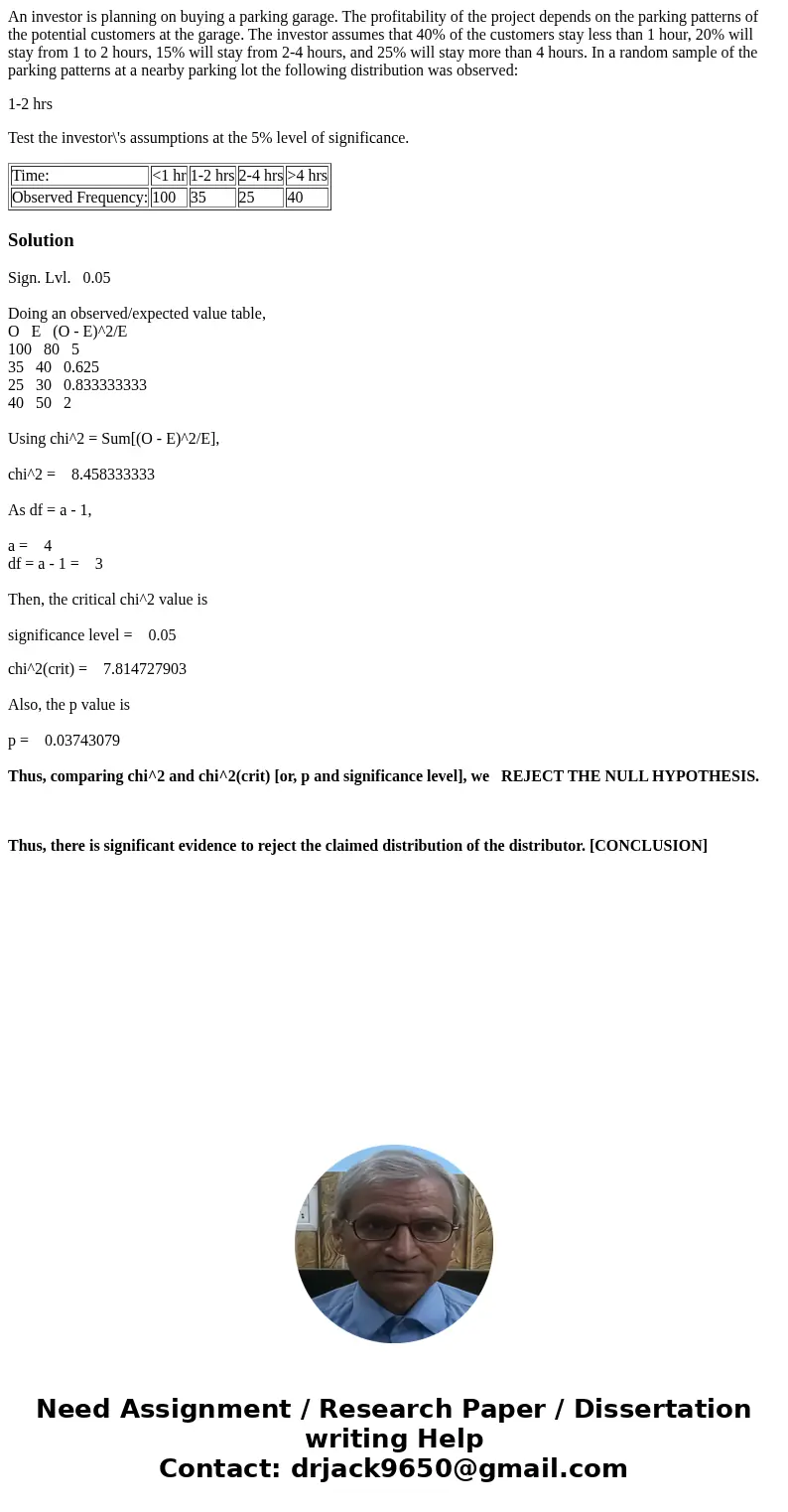 An investor is planning on buying a parking garage. The profitability of the project depends on the parking patterns of the potential customers at the garage. The investor assumes that 40% of the customers stay less than 1 hour, 20% will stay from 1 to 2 hours, 15% will stay from 2-4 hours, and 25% will stay more than 4 hours. In a random sample of the parking patterns at a nearby parking lot the following distribution was observed:

1-2 hrs

Test the investor\'s assumptions at the 5% level of significance.

| Time: | <1 hr | 1-2 hrs | 2-4 hrs | >4 hrs |
|---|---|---|---|---|
| Observed Frequency: | 100 | 35 | 25 | 40 |

Solution

Sign. Lvl. 0.05

Doing an observed/expected value table,
O E (O - E)^2/E
100 80 5
35 40 0.625
25 30 0.833333333
40 50 2

Using chi^2 = Sum[(O - E)^2/E],

chi^2 = 8.458333333

As df = a - 1,

a = 4
df = a - 1 = 3

Then, the critical chi^2 value is

significance level = 0.05

chi^2(crit) = 7.814727903

Also, the p value is

p = 0.03743079

Thus, comparing chi^2 and chi^2(crit) [or, p and significance level], we REJECT THE NULL HYPOTHESIS.

Thus, there is significant evidence to reject the claimed distribution of the distributor. [CONCLUSION]

Need Assignment / Research Paper / Dissertation writing Help
Contact: drjack9650@gmail.com